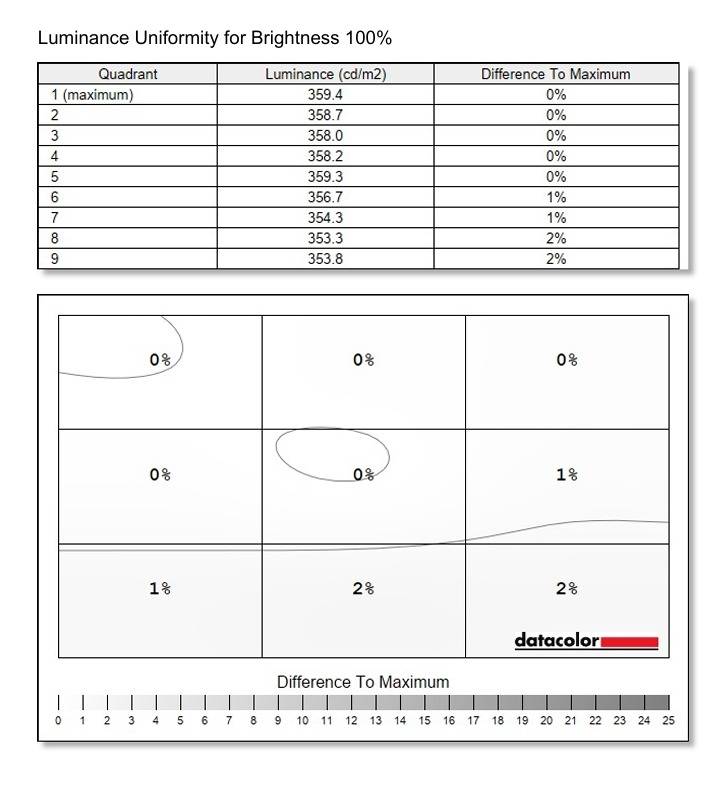 Luminance Uniformity for Brightness 100%

| Quadrant | Luminance (cd/m2) | Difference To Maximum |
|---|---|---|
| 1 (maximum) | 359.4 | 0% |
| 2 | 358.7 | 0% |
| 3 | 358.0 | 0% |
| 4 | 358.2 | 0% |
| 5 | 359.3 | 0% |
| 6 | 356.7 | 1% |
| 7 | 354.3 | 1% |
| 8 | 353.3 | 2% |
| 9 | 353.8 | 2% |

0% 0% 0%

0% 0% 1%

1% 2% 2%

datacolor

Difference To Maximum

0 1 2 3 4 5 6 7 8 9 10 11 12 13 14 15 16 17 18 19 20 21 22 23 24 25